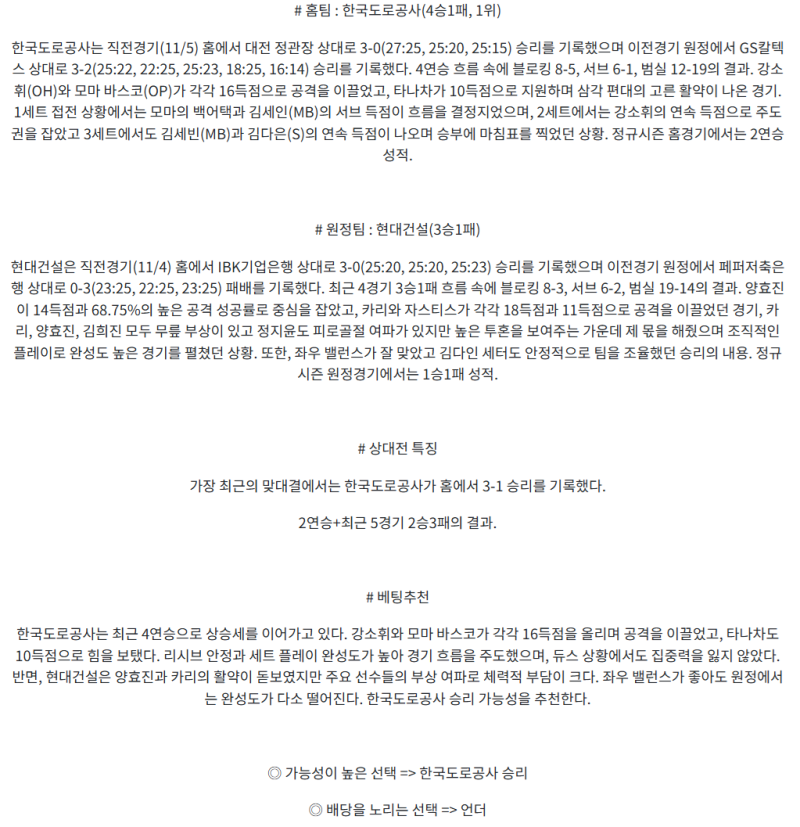 # 홈팀 : 한국도로공사(4승1패, 1위)

한국도로공사는 직전경기(11/5) 홈에서 대전 정관장 상대로 3-0(27:25, 25:20, 25:15) 승리를 기록했으며 이전경기 원정에서 GS칼텍스 상대로 3-2(25:22, 22:25, 25:23, 18:25, 16:14) 승리를 기록했다. 4연승 흐름 속에 블로킹 8-5, 서브 6-1, 범실 12-19의 결과. 강소휘(OH)와 모마 바스코(OP)가 각각 16득점으로 공격을 이끌었고, 타나차가 10득점으로 지원하며 삼각 편대의 고른 활약이 나온 경기. 1세트 접전 상황에서는 모마의 백어택과 김세인(MB)의 서브 득점이 흐름을 결정지었으며, 2세트에서는 강소휘의 연속 득점으로 주도권을 잡았고 3세트에서도 김세빈(MB)과 김다은(S)의 연속 득점이 나오며 승부에 마침표를 찍었던 상황. 정규시즌 홈경기에서는 2연승 성적.

# 원정팀 : 현대건설(3승1패)

현대건설은 직전경기(11/4) 홈에서 IBK기업은행 상대로 3-0(25:20, 25:20, 25:23) 승리를 기록했으며 이전경기 원정에서 페퍼저축은행 상대로 0-3(23:25, 22:25, 23:25) 패배를 기록했다. 최근 4경기 3승1패 흐름 속에 블로킹 8-3, 서브 6-2, 범실 19-14의 결과. 양효진이 14득점과 68.75%의 높은 공격 성공률로 중심을 잡았고, 카리와 자스티스가 각각 18득점과 11득점으로 공격을 이끌었던 경기, 카리, 양효진, 김희진 모두 무릎 부상이 있고 정지윤도 피로골절 여파가 있지만 높은 투혼을 보여주는 가운데 제 몫을 해줬으며 조직적인 플레이로 완성도 높은 경기를 펼쳤던 상황. 또한, 좌우 밸런스가 잘 맞았고 김다인 세터도 안정적으로 팀을 조율했던 승리의 내용. 정규시즌 원정경기에서는 1승1패 성적.

# 상대전 특징

가장 최근의 맞대결에서는 한국도로공사가 홈에서 3-1 승리를 기록했다.

2연승+최근 5경기 2승3패의 결과.

# 베팅추천

한국도로공사는 최근 4연승으로 상승세를 이어가고 있다. 강소휘와 모마 바스코가 각각 16득점을 올리며 공격을 이끌었고, 타나차도 10득점으로 힘을 보탰다. 리시브 안정과 세트 플레이 완성도가 높아 경기 흐름을 주도했으며, 듀스 상황에서도 집중력을 잃지 않았다. 반면, 현대건설은 양효진과 카리의 활약이 돋보였지만 주요 선수들의 부상 여파로 체력적 부담이 크다. 좌우 밸런스가 좋아도 원정에서는 완성도가 다소 떨어진다. 한국도로공사 승리 가능성을 추천한다.

◎ 가능성이 높은 선택 => 한국도로공사 승리

◎ 배당을 노리는 선택 => 언더